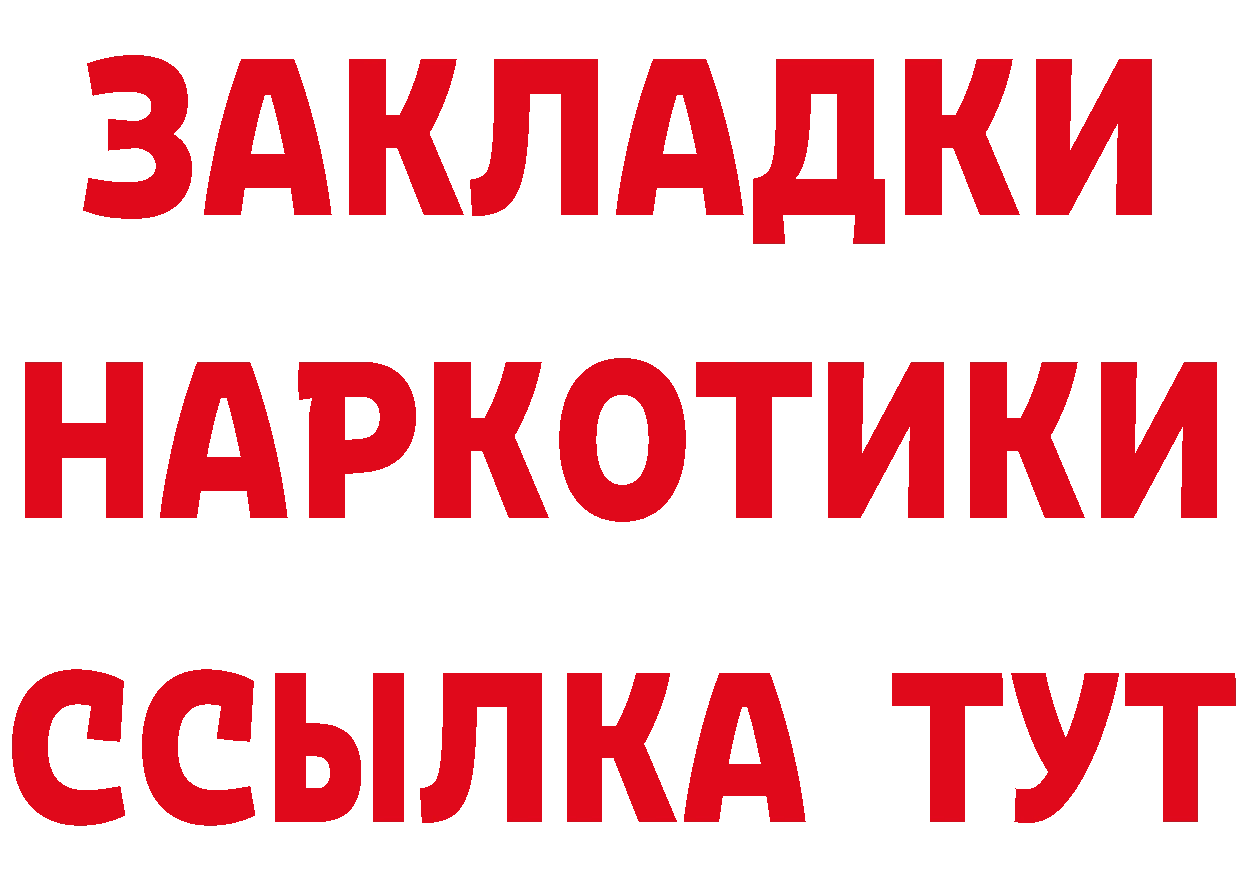 ЗАКЛАДКИ НАРКОТИКИ ССЫЛКА ТУТ